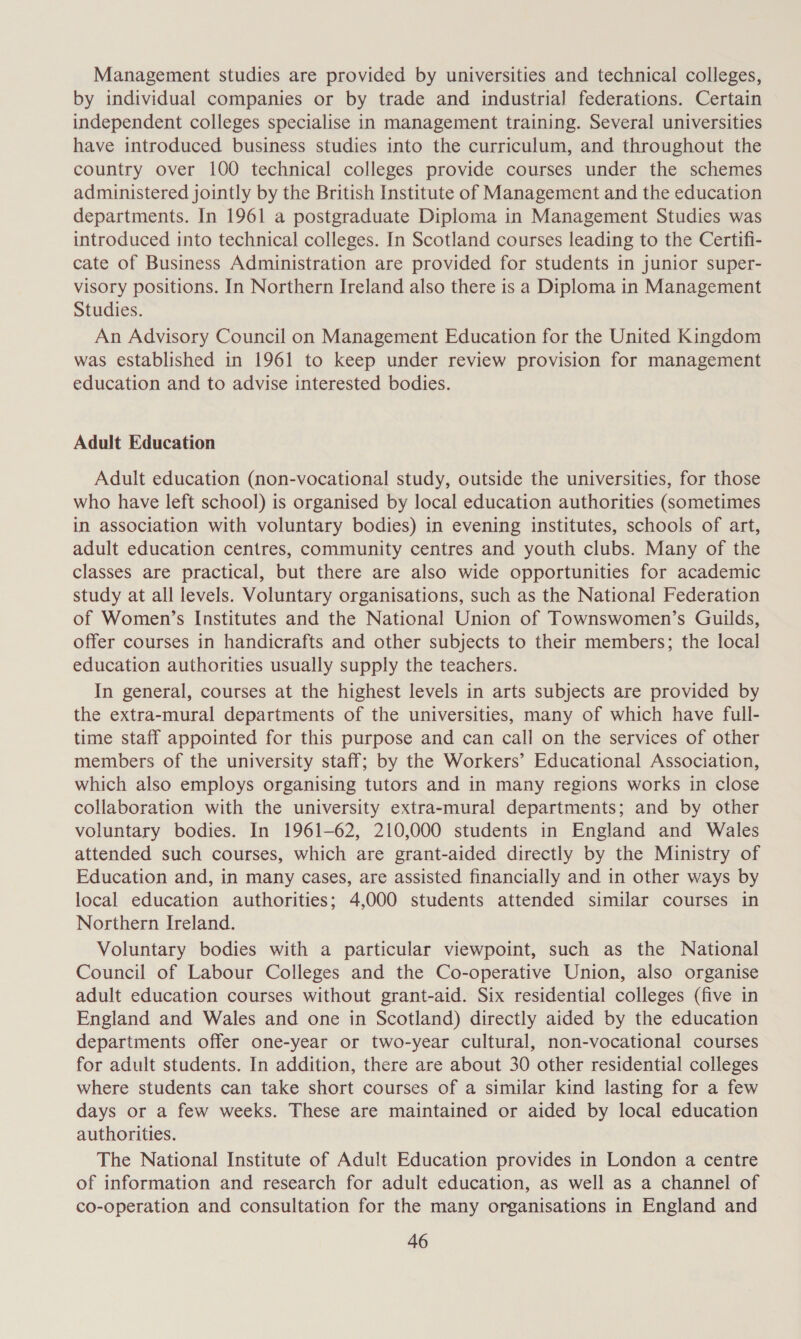 Management studies are provided by universities and technical colleges, by individual companies or by trade and industrial federations. Certain independent colleges specialise in management training. Several universities have introduced business studies into the curriculum, and throughout the country over 100 technical colleges provide courses under the schemes administered jointly by the British Institute of Management and the education departments. In 1961 a postgraduate Diploma in Management Studies was introduced into technical colleges. In Scotland courses leading to the Certificate of Business Administration are provided for students in junior supervisory positions. In Northern Ireland also there is a Diploma in Management Studies.

An Advisory Council on Management Education for the United Kingdom was established in 1961 to keep under review provision for management education and to advise interested bodies.

Adult Education

Adult education (non-vocational study, outside the universities, for those who have left school) is organised by local education authorities (sometimes in association with voluntary bodies) in evening institutes, schools of art, adult education centres, community centres and youth clubs. Many of the classes are practical, but there are also wide opportunities for academic study at all levels. Voluntary organisations, such as the National Federation of Women's Institutes and the National Union of Townswomen's Guilds, offer courses in handicrafts and other subjects to their members; the local education authorities usually supply the teachers.

In general, courses at the highest levels in arts subjects are provided by the extra-mural departments of the universities, many of which have full-time staff appointed for this purpose and can call on the services of other members of the university staff; by the Workers' Educational Association, which also employs organising tutors and in many regions works in close collaboration with the university extra-mural departments; and by other voluntary bodies. In 1961–62, 210,000 students in England and Wales attended such courses, which are grant-aided directly by the Ministry of Education and, in many cases, are assisted financially and in other ways by local education authorities; 4,000 students attended similar courses in Northern Ireland.

Voluntary bodies with a particular viewpoint, such as the National Council of Labour Colleges and the Co-operative Union, also organise adult education courses without grant-aid. Six residential colleges (five in England and Wales and one in Scotland) directly aided by the education departments offer one-year or two-year cultural, non-vocational courses for adult students. In addition, there are about 30 other residential colleges where students can take short courses of a similar kind lasting for a few days or a few weeks. These are maintained or aided by local education authorities.

The National Institute of Adult Education provides in London a centre of information and research for adult education, as well as a channel of co-operation and consultation for the many organisations in England and

46